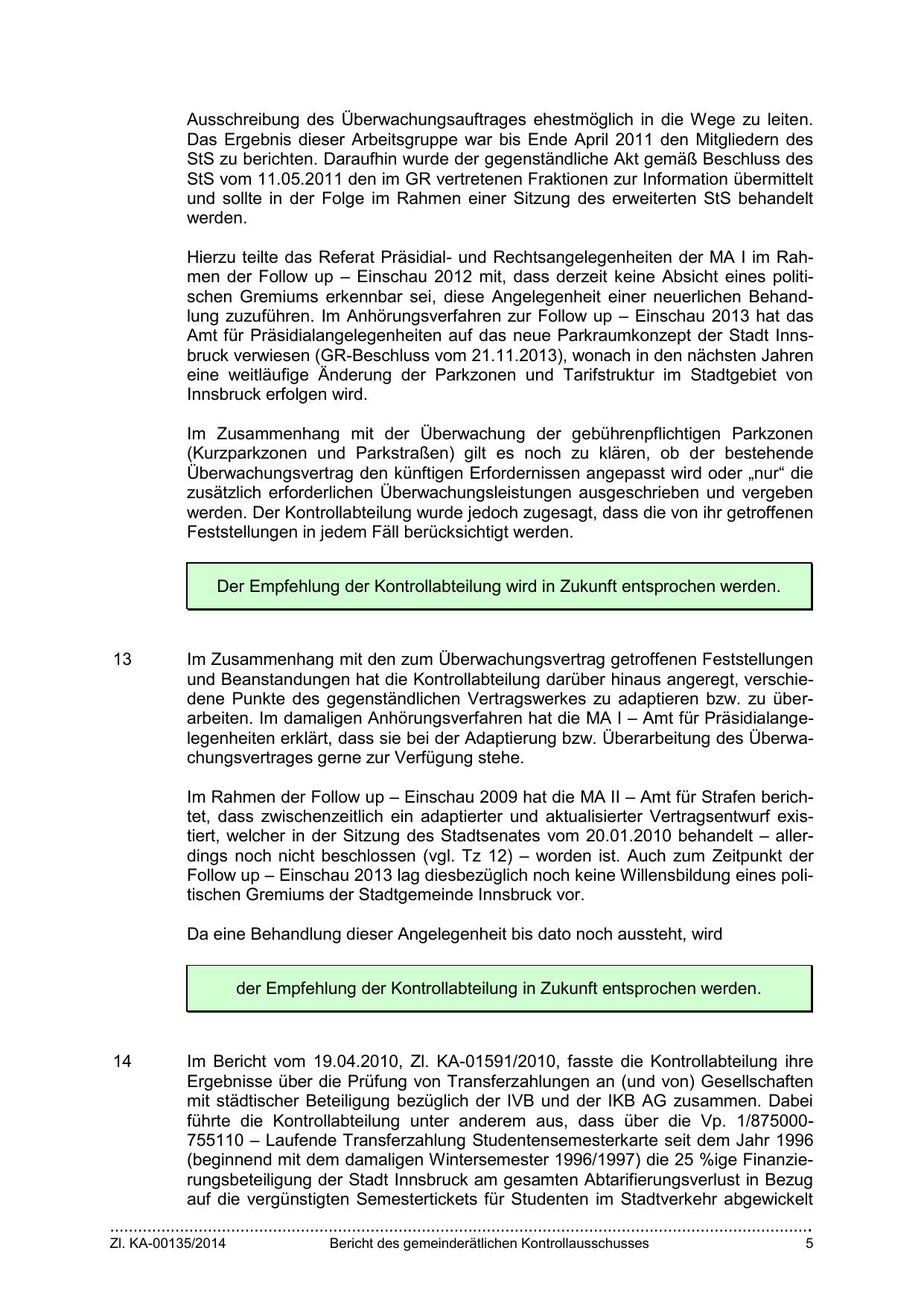 Ausschreibung des Überwachungsauftrages ehestmöglich in die Wege zu leiten. Das Ergebnis dieser Arbeitsgruppe war bis Ende April 2011 den Mitgliedern des StS zu berichten. Daraufhin wurde der gegenständliche Akt gemäß Beschluss des StS vom 11.05.2011 den im GR vertretenen Fraktionen zur Information übermittelt und sollte in der Folge im Rahmen einer Sitzung des erweiterten StS behandelt werden.

Hierzu teilte das Referat Präsidial- und Rechtsangelegenheiten der MA I im Rahmen der Follow up – Einschau 2012 mit, dass derzeit keine Absicht eines politischen Gremiums erkennbar sei, diese Angelegenheit einer neuerlichen Behandlung zuzuführen. Im Anhörungsverfahren zur Follow up – Einschau 2013 hat das Amt für Präsidialangelegenheiten auf das neue Parkraumkonzept der Stadt Innsbruck verwiesen (GR-Beschluss vom 21.11.2013), wonach in den nächsten Jahren eine weitläufige Änderung der Parkzonen und Tarifstruktur im Stadtgebiet von Innsbruck erfolgen wird.

Im Zusammenhang mit der Überwachung der gebührenpflichtigen Parkzonen (Kurzparkzonen und Parkstraßen) gilt es noch zu klären, ob der bestehende Überwachungsvertrag den künftigen Erfordernissen angepasst wird oder „nur“ die zusätzlich erforderlichen Überwachungsleistungen ausgeschrieben und vergeben werden. Der Kontrollabteilung wurde jedoch zugesagt, dass die von ihr getroffenen Feststellungen in jedem Fäll berücksichtigt werden.

Der Empfehlung der Kontrollabteilung wird in Zukunft entsprochen werden.

13 Im Zusammenhang mit den zum Überwachungsvertrag getroffenen Feststellungen und Beanstandungen hat die Kontrollabteilung darüber hinaus angeregt, verschiedene Punkte des gegenständlichen Vertragswerkes zu adaptieren bzw. zu überarbeiten. Im damaligen Anhörungsverfahren hat die MA I – Amt für Präsidialangelegenheiten erklärt, dass sie bei der Adaptierung bzw. Überarbeitung des Überwachungsvertrages gerne zur Verfügung stehe.

Im Rahmen der Follow up – Einschau 2009 hat die MA II – Amt für Strafen berichtet, dass zwischenzeitlich ein adaptierter und aktualisierter Vertragsentwurf existiert, welcher in der Sitzung des Stadtsenates vom 20.01.2010 behandelt – allerdings noch nicht beschlossen (vgl. Tz 12) – worden ist. Auch zum Zeitpunkt der Follow up – Einschau 2013 lag diesbezüglich noch keine Willensbildung eines politischen Gremiums der Stadtgemeinde Innsbruck vor.

Da eine Behandlung dieser Angelegenheit bis dato noch aussteht, wird

der Empfehlung der Kontrollabteilung in Zukunft entsprochen werden.

14 Im Bericht vom 19.04.2010, Zl. KA-01591/2010, fasste die Kontrollabteilung ihre Ergebnisse über die Prüfung von Transferzahlungen an (und von) Gesellschaften mit städtischer Beteiligung bezüglich der IVB und der IKB AG zusammen. Dabei führte die Kontrollabteilung unter anderem aus, dass über die Vp. 1/875000-755110 – Laufende Transferzahlung Studentensemesterkarte seit dem Jahr 1996 (beginnend mit dem damaligen Wintersemester 1996/1997) die 25 %ige Finanzierungsbeteiligung der Stadt Innsbruck am gesamten Abtarifierungsverlust in Bezug auf die vergünstigten Semestertickets für Studenten im Stadtverkehr abgewickelt

Zl. KA-00135/2014 Bericht des gemeinderätlichen Kontrollausschusses 5